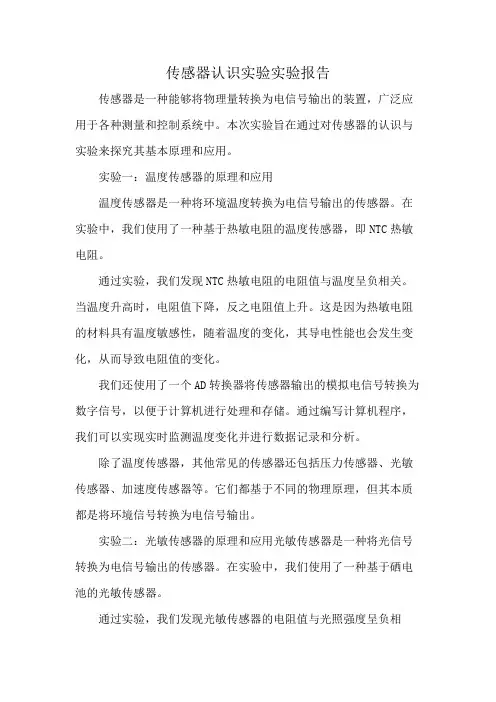 传感器认识实验实验报告

传感器是一种能够将物理量转换为电信号输出的装置，广泛应用于各种测量和控制系统中。本次实验旨在通过对传感器的认识与实验来探究其基本原理和应用。

实验一：温度传感器的原理和应用

温度传感器是一种将环境温度转换为电信号输出的传感器。在实验中，我们使用了一种基于热敏电阻的温度传感器，即NTC热敏电阻。

通过实验，我们发现NTC热敏电阻的电阻值与温度呈负相关。当温度升高时，电阻值下降，反之电阻值上升。这是因为热敏电阻的材料具有温度敏感性，随着温度的变化，其导电性能也会发生变化，从而导致电阻值的变化。

我们还使用了一个AD转换器将传感器输出的模拟电信号转换为数字信号，以便于计算机进行处理和存储。通过编写计算机程序，我们可以实现实时监测温度变化并进行数据记录和分析。

除了温度传感器，其他常见的传感器还包括压力传感器、光敏传感器、加速度传感器等。它们都基于不同的物理原理，但其本质都是将环境信号转换为电信号输出。

实验二：光敏传感器的原理和应用光敏传感器是一种将光信号转换为电信号输出的传感器。在实验中，我们使用了一种基于硒电池的光敏传感器。

通过实验，我们发现光敏传感器的电阻值与光照强度呈负相